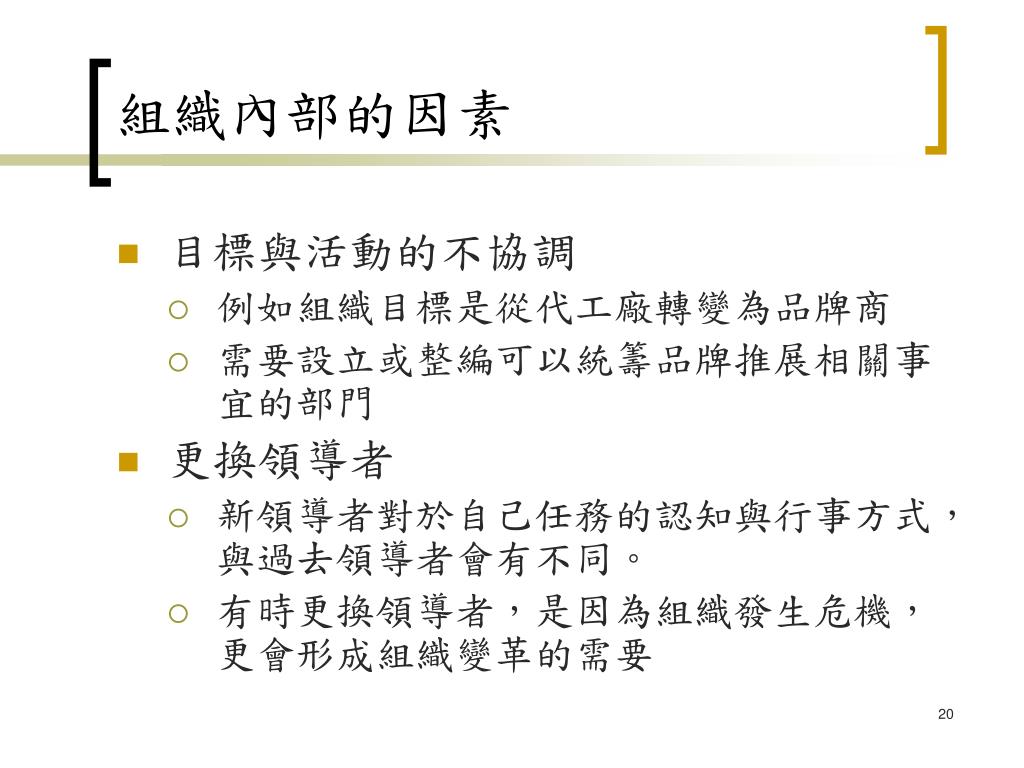 組織內部的因素

目標與活動的不協調

例如組織目標是從代工廠轉變為品牌商

需要設立或整編可以統籌品牌推展相關事宜的部門

更換領導者

新領導者對於自己任務的認知與行事方式，與過去領導者會有不同。

有時更換領導者，是因為組織發生危機，更會形成組織變革的需要

20